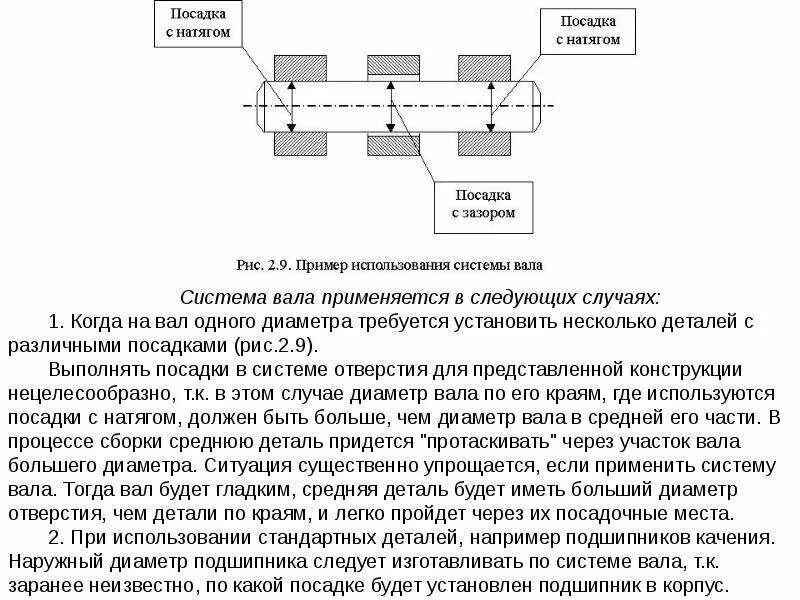 Посадка с натягом

Посадка с натягом

Посадка с зазором

Рис. 2.9. Пример использования системы вала

Система вала применяется в следующих случаях:

1. Когда на вал одного диаметра требуется установить несколько деталей с различными посадками (рис.2.9).

Выполнять посадки в системе отверстия для представленной конструкции нецелесообразно, т.к. в этом случае диаметр вала по его краям, где используются посадки с натягом, должен быть больше, чем диаметр вала в средней его части. В процессе сборки среднюю деталь придется "протаскивать" через участок вала большего диаметра. Ситуация существенно упрощается, если применить систему вала. Тогда вал будет гладким, средняя деталь будет иметь больший диаметр отверстия, чем детали по краям, и легко пройдет через их посадочные места.

2. При использовании стандартных деталей, например подшипников качения. Наружный диаметр подшипника следует изготавливать по системе вала, т.к. заранее неизвестно, по какой посадке будет установлен подшипник в корпус.